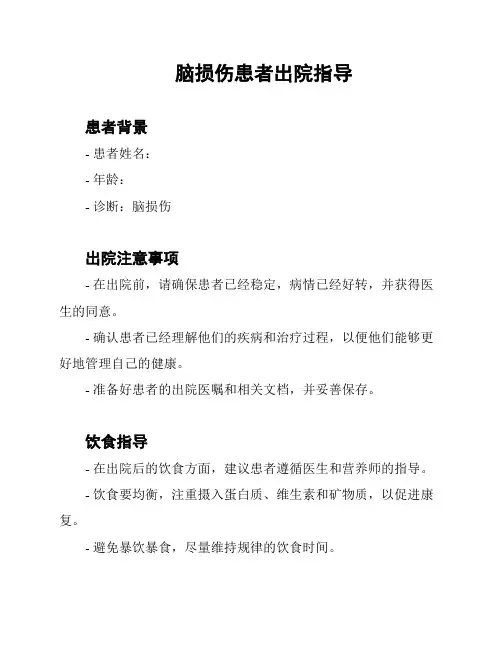 脑损伤患者出院指导

患者背景

- 患者姓名：

- 年龄：

- 诊断：脑损伤

出院注意事项

- 在出院前，请确保患者已经稳定，病情已经好转，并获得医生的同意。

- 确认患者已经理解他们的疾病和治疗过程，以便他们能够更好地管理自己的健康。

- 准备好患者的出院医嘱和相关文档，并妥善保存。

饮食指导

- 在出院后的饮食方面，建议患者遵循医生和营养师的指导。

- 饮食要均衡，注重摄入蛋白质、维生素和矿物质，以促进康复。

- 避免暴饮暴食，尽量维持规律的饮食时间。